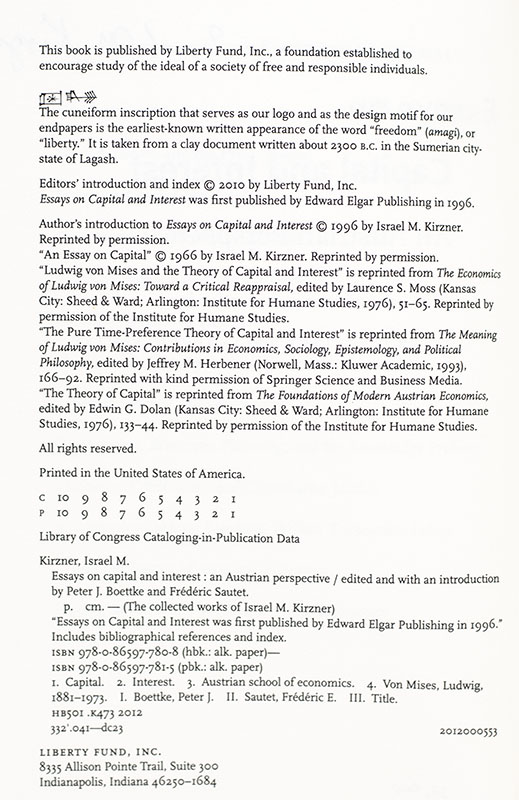 This book is published by Liberty Fund, Inc., a foundation established to encourage study of the ideal of a society of free and responsible individuals.

The cuneiform inscription that serves as our logo and as the design motif for our endpapers is the earliest-known written appearance of the word "freedom" (amagi), or "liberty." It is taken from a clay document written about 2300 B.C. in the Sumerian city-state of Lagash.

Editors' introduction and index © 2010 by Liberty Fund, Inc.
Essays on Capital and Interest was first published by Edward Elgar Publishing in 1996.

Author's introduction to Essays on Capital and Interest © 1996 by Israel M. Kirzner. Reprinted by permission.
"An Essay on Capital" © 1966 by Israel M. Kirzner. Reprinted by permission.
"Ludwig von Mises and the Theory of Capital and Interest" is reprinted from The Economics of Ludwig von Mises: Toward a Critical Reappraisal, edited by Laurence S. Moss (Kansas City: Sheed & Ward; Arlington: Institute for Humane Studies, 1976), 51–65. Reprinted by permission of the Institute for Humane Studies.
"The Pure Time-Preference Theory of Capital and Interest" is reprinted from The Meaning of Ludwig von Mises: Contributions in Economics, Sociology, Epistemology, and Political Philosophy, edited by Jeffrey M. Herbener (Norwell, Mass.: Kluwer Academic, 1993), 166–92. Reprinted with kind permission of Springer Science and Business Media.
"The Theory of Capital" is reprinted from The Foundations of Modern Austrian Economics, edited by Edwin G. Dolan (Kansas City: Sheed & Ward; Arlington: Institute for Humane Studies, 1976), 133–44. Reprinted by permission of the Institute for Humane Studies.

All rights reserved.

Printed in the United States of America.

C 10 9 8 7 6 5 4 3 2 1
P 10 9 8 7 6 5 4 3 2 1

Library of Congress Cataloging-in-Publication Data

Kirzner, Israel M.
Essays on capital and interest : an Austrian perspective / edited and with an introduction by Peter J. Boettke and Frédéric Sautet.
p. cm. — (The collected works of Israel M. Kirzner)
"Essays on Capital and Interest was first published by Edward Elgar Publishing in 1996."
Includes bibliographical references and index.
ISBN 978-0-86597-780-8 (hbk.: alk. paper)—
ISBN 978-0-86597-781-5 (pbk.: alk. paper)
1. Capital. 2. Interest. 3. Austrian school of economics. 4. Von Mises, Ludwig, 1881–1973. I. Boettke, Peter J. II. Sautet, Frédéric E. III. Title.
HB501 .K473 2012
332'.041—dc23

2012000553

LIBERTY FUND, INC.
8335 Allison Pointe Trail, Suite 300
Indianapolis, Indiana 46250-1684